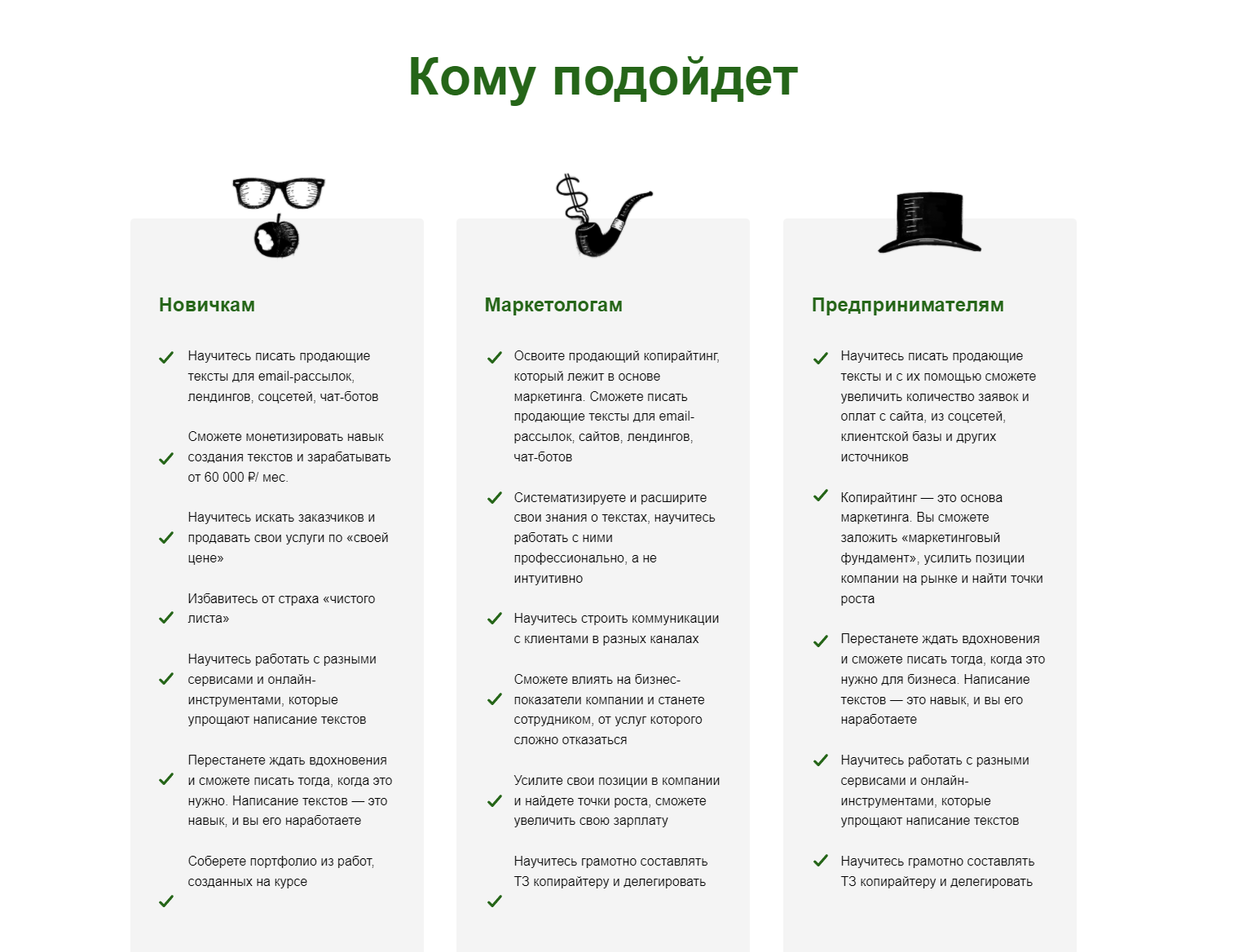 Кому подойдет

Новичкам

Научитесь писать продающие тексты для email-рассылок, лендингов, соцсетей, чат-ботов

Сможете монетизировать навык создания текстов и зарабатывать от 60 000 ₽/ мес.

Научитесь искать заказчиков и продавать свои услуги по «своей цене»

Избавитесь от страха «чистого листа»

Научитесь работать с разными сервисами и онлайн-инструментами, которые упрощают написание текстов

Перестанете ждать вдохновения и сможете писать тогда, когда это нужно. Написание текстов — это навык, и вы его наработаете

Соберете портфолио из работ, созданных на курсе

Маркетологам

Освоите продающий копирайтинг, который лежит в основе маркетинга. Сможете писать продающие тексты для email-рассылок, сайтов, лендингов, чат-ботов

Систематизируете и расширите свои знания о текстах, научитесь работать с ними профессионально, а не интуитивно

Научитесь строить коммуникации с клиентами в разных каналах

Сможете влиять на бизнес-показатели компании и станете сотрудником, от услуг которого сложно отказаться

Усилите свои позиции в компании и найдете точки роста, сможете увеличить свою зарплату

Научитесь грамотно составлять ТЗ копирайтеру и делегировать

Предпринимателям

Научитесь писать продающие тексты и с их помощью сможете увеличить количество заявок и оплат с сайта, из соцсетей, клиентской базы и других источников

Копирайтинг — это основа маркетинга. Вы сможете заложить «маркетинговый фундамент», усилить позиции компании на рынке и найти точки роста

Перестанете ждать вдохновения и сможете писать тогда, когда это нужно для бизнеса. Написание текстов — это навык, и вы его наработаете

Научитесь работать с разными сервисами и онлайн-инструментами, которые упрощают написание текстов

Научитесь грамотно составлять ТЗ копирайтеру и делегировать